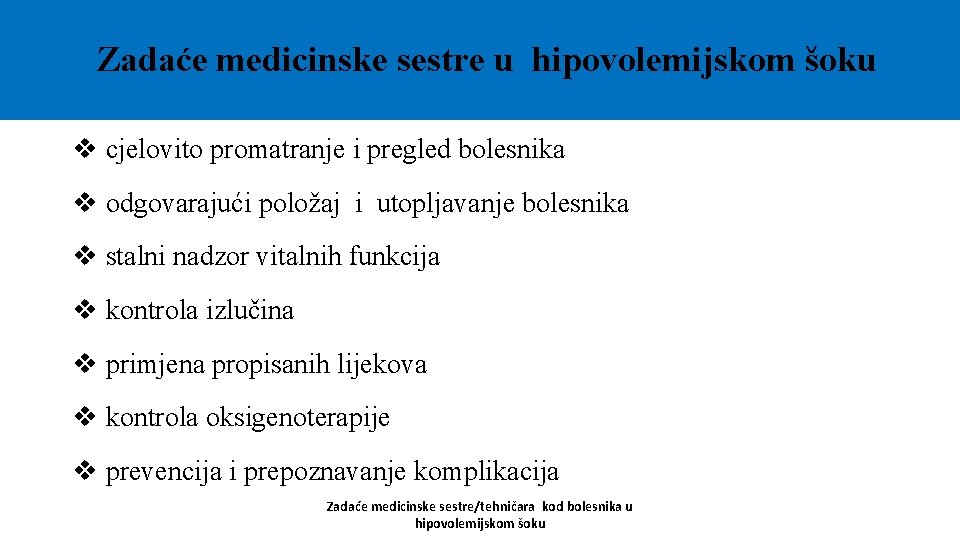 Zadaće medicinske sestre u hipovolemijskom šoku

❖ cjelovito promatranje i pregled bolesnika

❖ odgovarajući položaj i utopljavanje bolesnika

❖ stalni nadzor vitalnih funkcija

❖ kontrola izlučina

❖ primjena propisanih lijekova

❖ kontrola oksigenoterapije

❖ prevencija i prepoznavanje komplikacija

Zadaće medicinske sestre/tehničara kod bolesnika u hipovolemijskom šoku